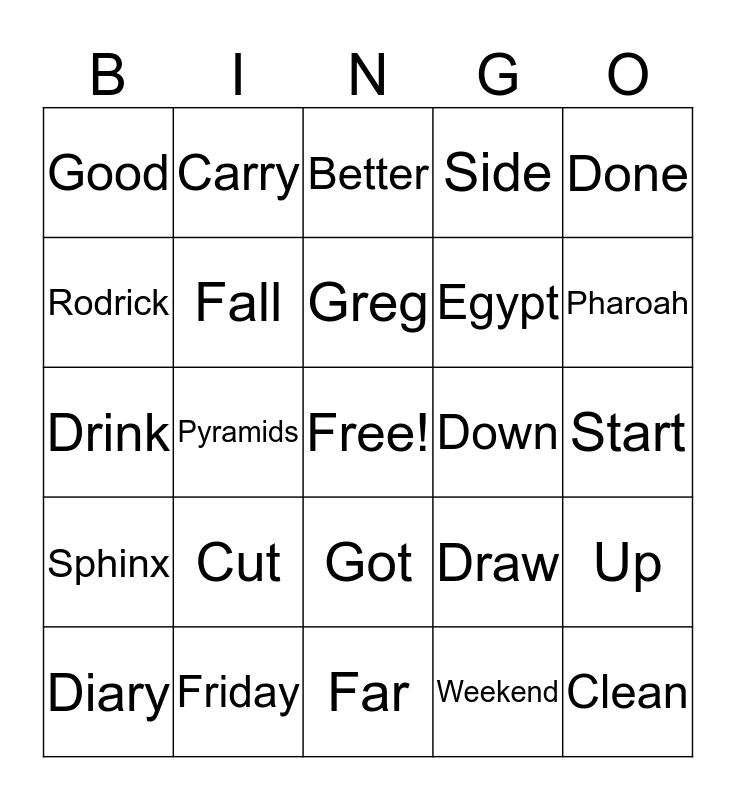 | B | I | N | G | O |
|---|---|---|---|---|
| Good | Carry | Better | Side | Done |
| Rodrick | Fall | Greg | Egypt | Pharoah |
| Drink | Pyramids | Free! | Down | Start |
| Sphinx | Cut | Got | Draw | Up |
| Diary | Friday | Far | Weekend | Clean |